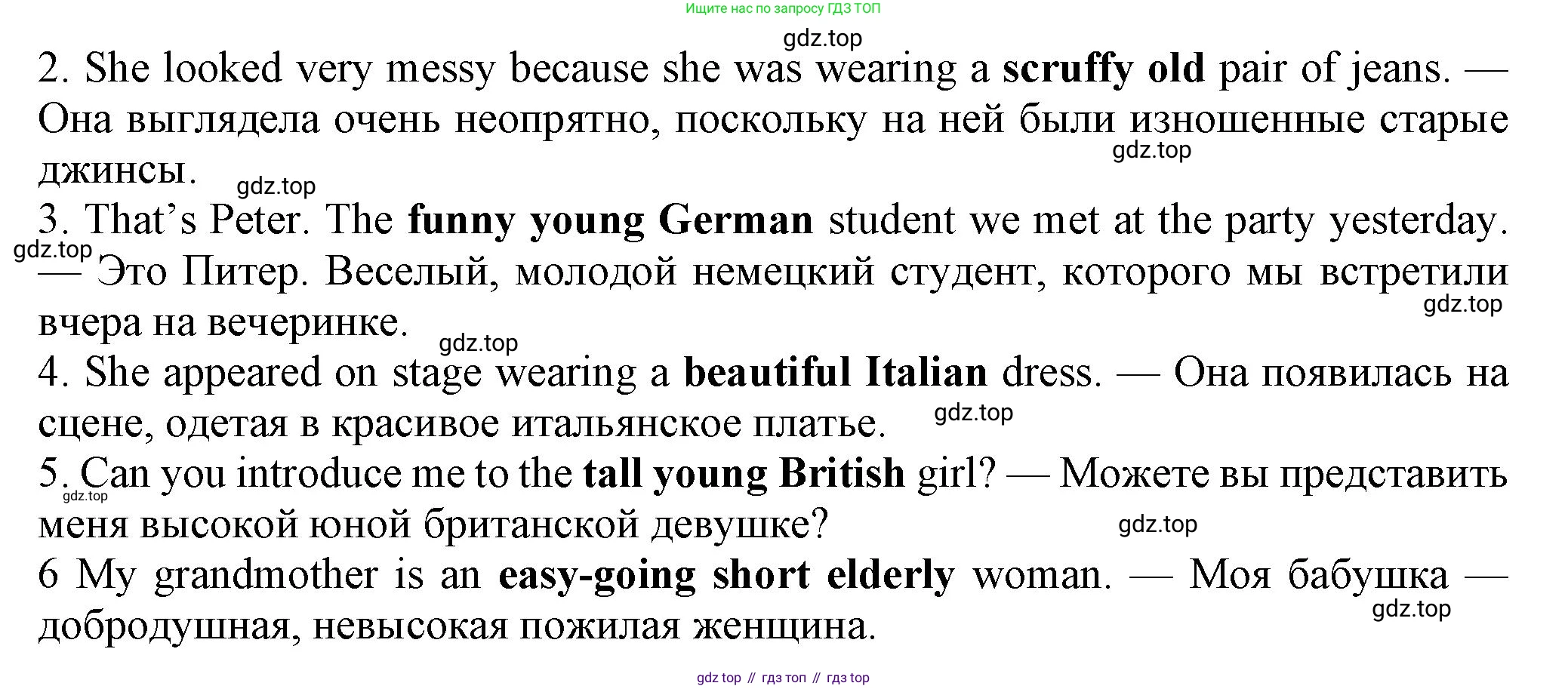 Ищите нас по запросу ГДЗ ТОП

2. She looked very messy because she was wearing a scruffy old pair of jeans. — Она выглядела очень неопрятно, поскольку на ней были изношенные старые джинсы.

3. That's Peter. The funny young German student we met at the party yesterday. — Это Питер. Веселый, молодой немецкий студент, которого мы встретили вчера на вечеринке.

4. She appeared on stage wearing a beautiful Italian dress. — Она появилась на сцене, одетая в красивое итальянское платье.

5. Can you introduce me to the tall young British girl? — Можете вы представить меня высокой юной британской девушке?

6 My grandmother is an easy-going short elderly woman. — Моя бабушка — добродушная, невысокая пожилая женщина.

gdz top // гдз топ // гдз top

gdz.top